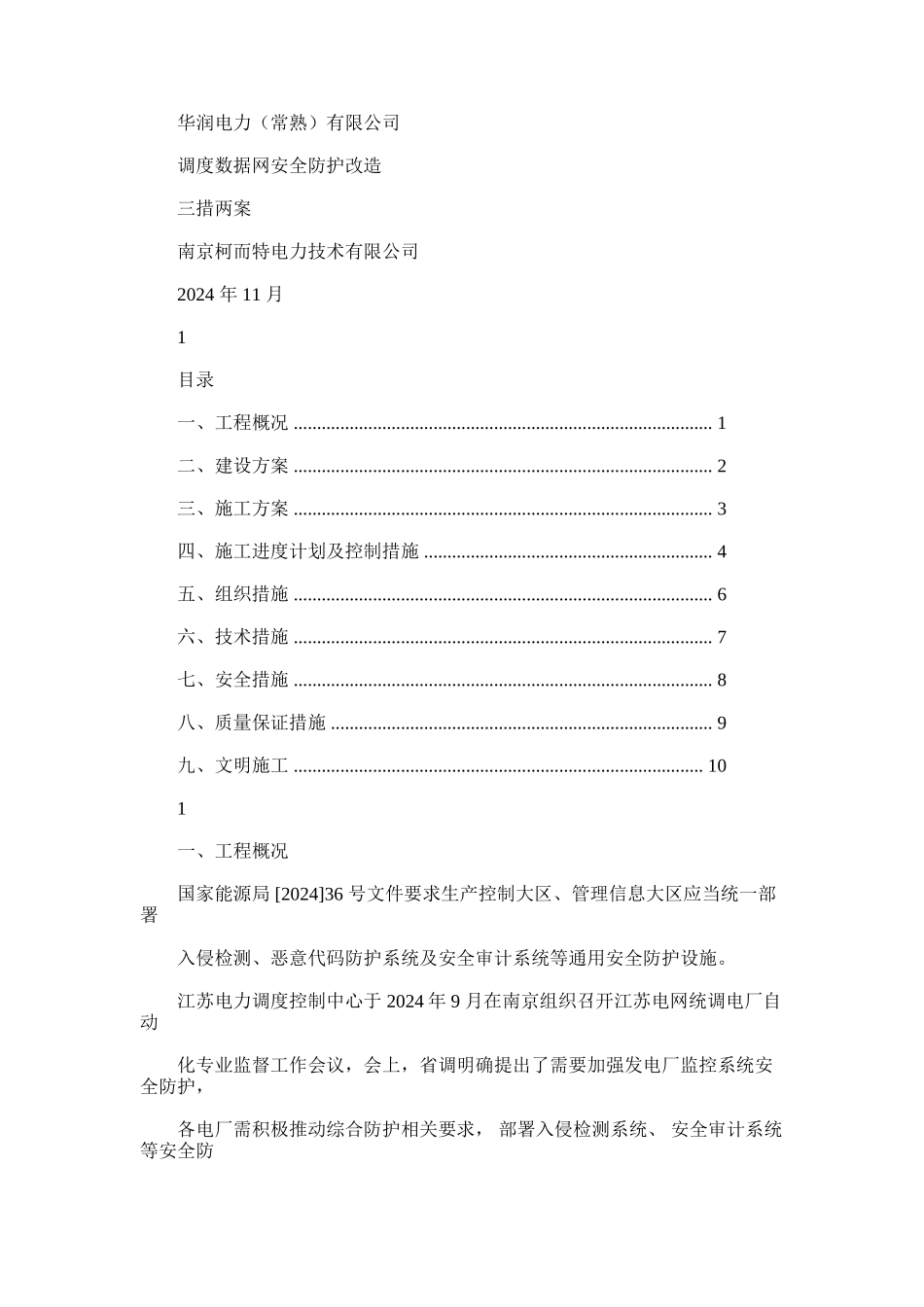 华润电力（常熟）有限公司

调度数据网安全防护改造

三措两案

南京柯而特电力技术有限公司

2024 年 11 月

1

目录

一、工程概况 ........................................................................................ 1

二、建设方案 ........................................................................................ 2

三、施工方案 ........................................................................................ 3

四、施工进度计划及控制措施 .............................................................. 4

五、组织措施 ........................................................................................ 6

六、技术措施 ........................................................................................ 7

七、安全措施 ........................................................................................ 8

八、质量保证措施 ................................................................................. 9

九、文明施工 ...................................................................................... 10

1

一、工程概况

国家能源局 [2024]36 号文件要求生产控制大区、管理信息大区应当统一部署

入侵检测、恶意代码防护系统及安全审计系统等通用安全防护设施。

江苏电力调度控制中心于 2024 年 9 月在南京组织召开江苏电网统调电厂自动

化专业监督工作会议，会上，省调明确提出了需要加强发电厂监控系统安全防护，

各电厂需积极推动综合防护相关要求， 部署入侵检测系统、 安全审计系统等安全防